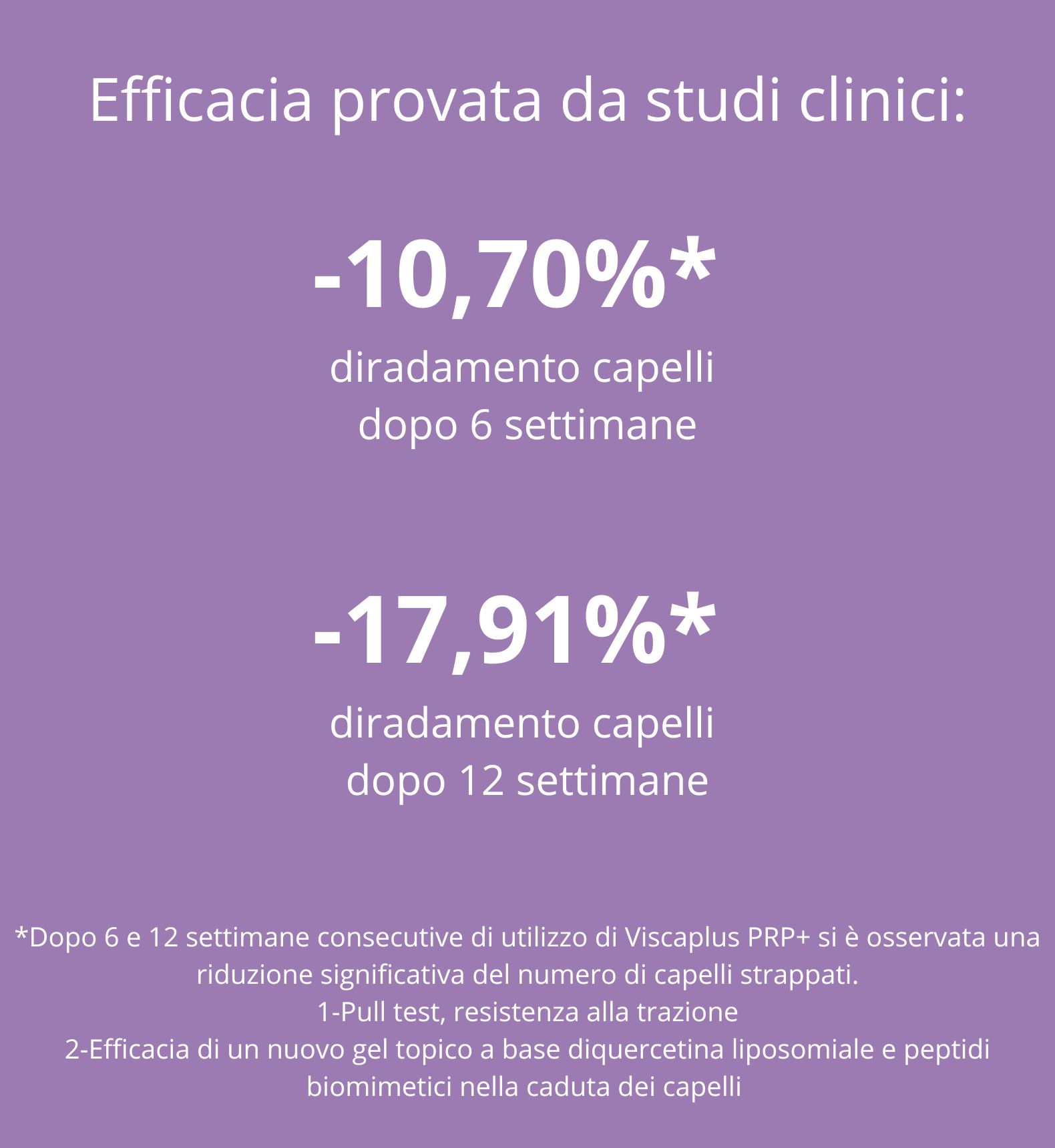 Efficacia provata da studi clinici:

-10,70%*

diradamento capelli
dopo 6 settimane

-17,91%*

diradamento capelli
dopo 12 settimane

*Dopo 6 e 12 settimane consecutive di utilizzo di Viscaplus PRP+ si è osservata una riduzione significativa del numero di capelli strappati.

1-Pull test, resistenza alla trazione

2-Efficacia di un nuovo gel topico a base diquercetina liposomiale e peptidi biomimetici nella caduta dei capelli